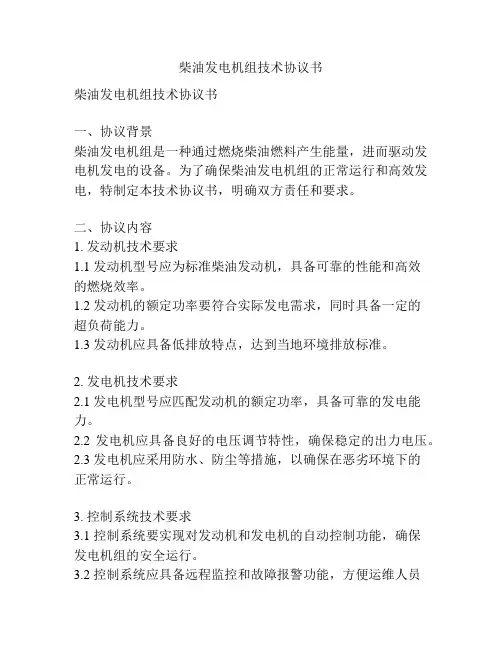 柴油发电机组技术协议书

柴油发电机组技术协议书

一、协议背景
柴油发电机组是一种通过燃烧柴油燃料产生能量，进而驱动发电机发电的设备。为了确保柴油发电机组的正常运行和高效发电，特制定本技术协议书，明确双方责任和要求。

二、协议内容
1. 发动机技术要求
1.1 发动机型号应为标准柴油发动机，具备可靠的性能和高效的燃烧效率。
1.2 发动机的额定功率要符合实际发电需求，同时具备一定的超负荷能力。
1.3 发动机应具备低排放特点，达到当地环境排放标准。

2. 发电机技术要求
2.1 发电机型号应匹配发动机的额定功率，具备可靠的发电能力。
2.2 发电机应具备良好的电压调节特性，确保稳定的出力电压。
2.3 发电机应采用防水、防尘等措施，以确保在恶劣环境下的正常运行。

3. 控制系统技术要求
3.1 控制系统要实现对发动机和发电机的自动控制功能，确保发电机组的安全运行。
3.2 控制系统应具备远程监控和故障报警功能，方便运维人员